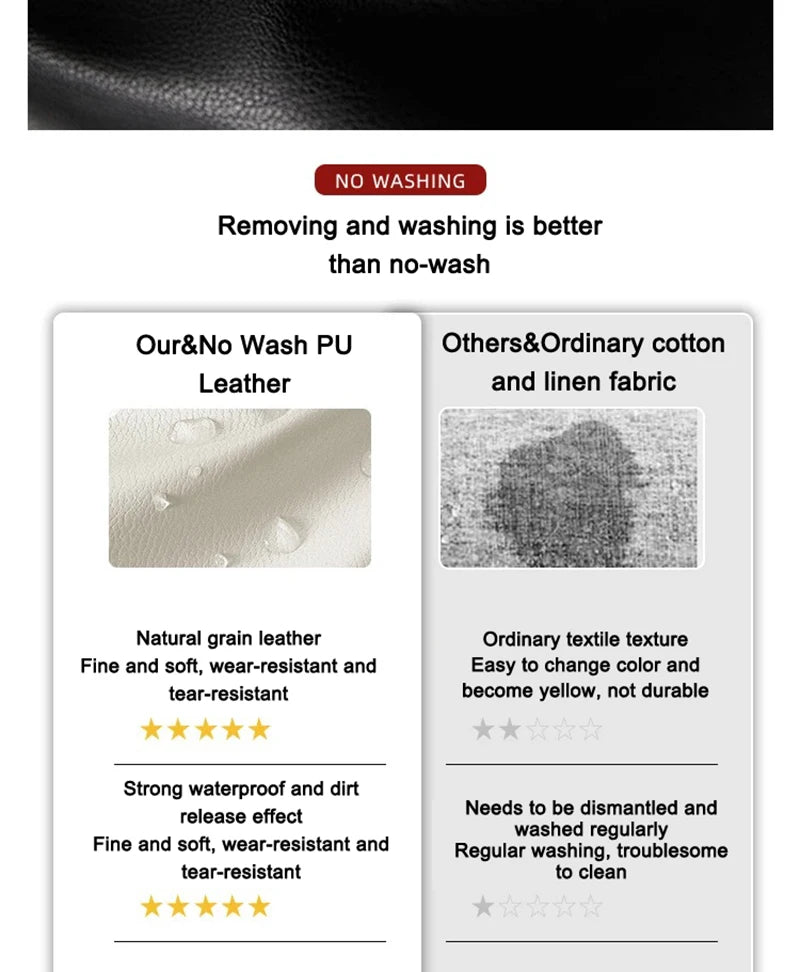 NO WASHING

Removing and washing is better than no-wash

Our&No Wash PU Leather

Natural grain leather
Fine and soft, wear-resistant and tear-resistant

★★★★★

Strong waterproof and dirt release effect
Fine and soft, wear-resistant and tear-resistant

★★★★★

Others&Ordinary cotton and linen fabric

Ordinary textile texture
Easy to change color and become yellow, not durable

★★☆☆☆

Needs to be dismantled and washed regularly
Regular washing, troublesome to clean

★☆☆☆☆